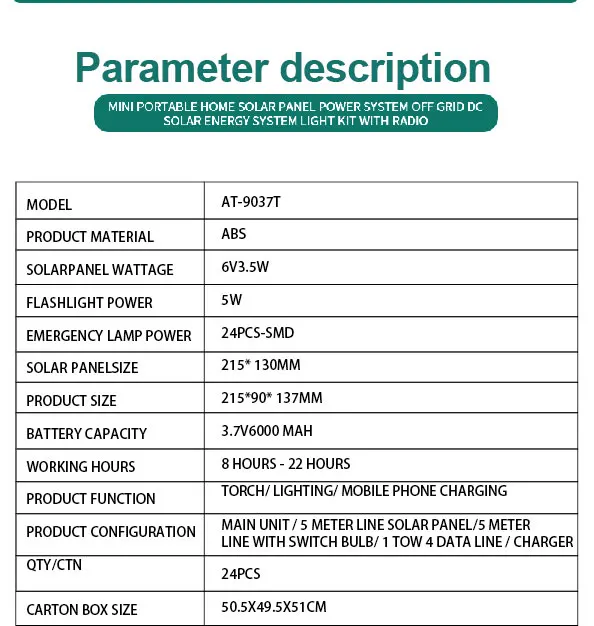 Parameter description

MINI PORTABLE HOME SOLAR PANEL POWER SYSTEM OFF GRID DC SOLAR ENERGY SYSTEM LIGHT KIT WITH RADIO

| MODEL | AT-9037T |
|---|---|
| PRODUCT MATERIAL | ABS |
| SOLARPANEL WATTAGE | 6V3.5W |
| FLASHLIGHT POWER | 5W |
| EMERGENCY LAMP POWER | 24PCS-SMD |
| SOLAR PANELSIZE | 215* 130MM |
| PRODUCT SIZE | 215*90* 137MM |
| BATTERY CAPACITY | 3.7V6000 MAH |
| WORKING HOURS | 8 HOURS - 22 HOURS |
| PRODUCT FUNCTION | TORCH/ LIGHTING/ MOBILE PHONE CHARGING |
| PRODUCT CONFIGURATION | MAIN UNIT / 5 METER LINE SOLAR PANEL/5 METER LINE WITH SWITCH BULB/ 1 TOW 4 DATA LINE / CHARGER |
| QTY/CTN | 24PCS |
| CARTON BOX SIZE | 50.5X49.5X51CM |